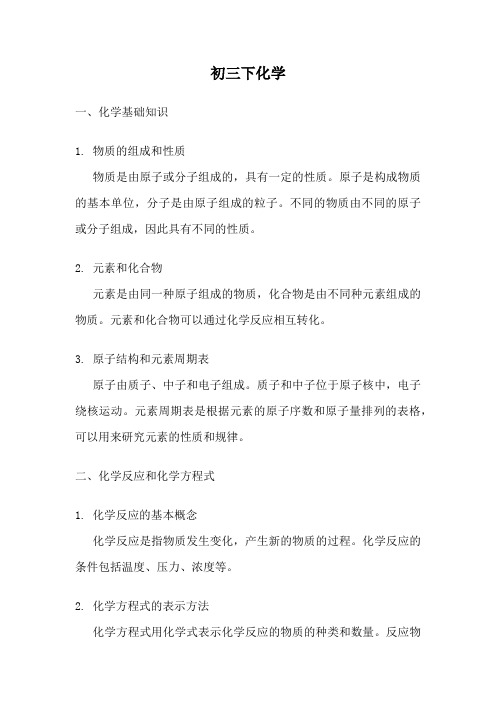 初三下化学

一、化学基础知识

1. 物质的组成和性质

物质是由原子或分子组成的，具有一定的性质。原子是构成物质的基本单位，分子是由原子组成的粒子。不同的物质由不同的原子或分子组成，因此具有不同的性质。

2. 元素和化合物

元素是由同一种原子组成的物质，化合物是由不同种元素组成的物质。元素和化合物可以通过化学反应相互转化。

3. 原子结构和元素周期表

原子由质子、中子和电子组成。质子和中子位于原子核中，电子绕核运动。元素周期表是根据元素的原子序数和原子量排列的表格，可以用来研究元素的性质和规律。

二、化学反应和化学方程式

1. 化学反应的基本概念

化学反应是指物质发生变化，产生新的物质的过程。化学反应的条件包括温度、压力、浓度等。

2. 化学方程式的表示方法

化学方程式用化学式表示化学反应的物质的种类和数量。反应物